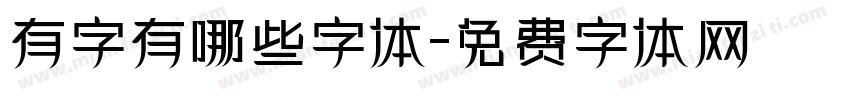 有字有哪些字体-免费字体网